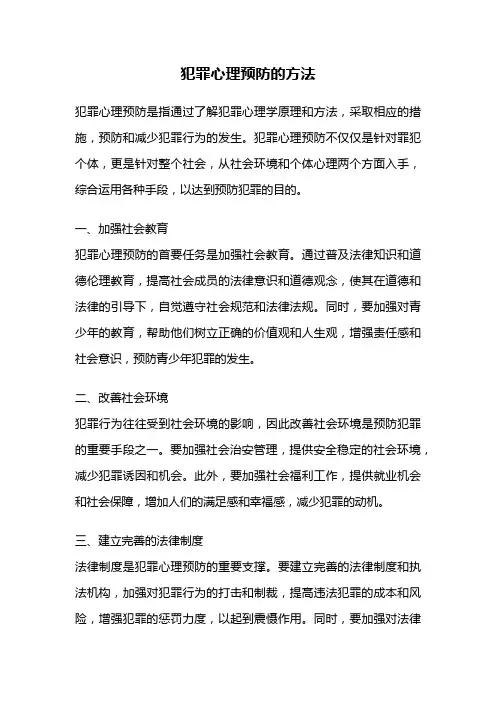 犯罪心理预防的方法

犯罪心理预防是指通过了解犯罪心理学原理和方法，采取相应的措施，预防和减少犯罪行为的发生。犯罪心理预防不仅仅是针对罪犯个体，更是针对整个社会，从社会环境和个体心理两个方面入手，综合运用各种手段，以达到预防犯罪的目的。

一、加强社会教育
犯罪心理预防的首要任务是加强社会教育。通过普及法律知识和道德伦理教育，提高社会成员的法律意识和道德观念，使其在道德和法律的引导下，自觉遵守社会规范和法律法规。同时，要加强对青少年的教育，帮助他们树立正确的价值观和人生观，增强责任感和社会意识，预防青少年犯罪的发生。

二、改善社会环境
犯罪行为往往受到社会环境的影响，因此改善社会环境是预防犯罪的重要手段之一。要加强社会治安管理，提供安全稳定的社会环境，减少犯罪诱因和机会。此外，要加强社会福利工作，提供就业机会和社会保障，增加人们的满足感和幸福感，减少犯罪的动机。

三、建立完善的法律制度
法律制度是犯罪心理预防的重要支撑。要建立完善的法律制度和执法机构，加强对犯罪行为的打击和制裁，提高违法犯罪的成本和风险，增强犯罪的惩罚力度，以起到震慑作用。同时，要加强对法律